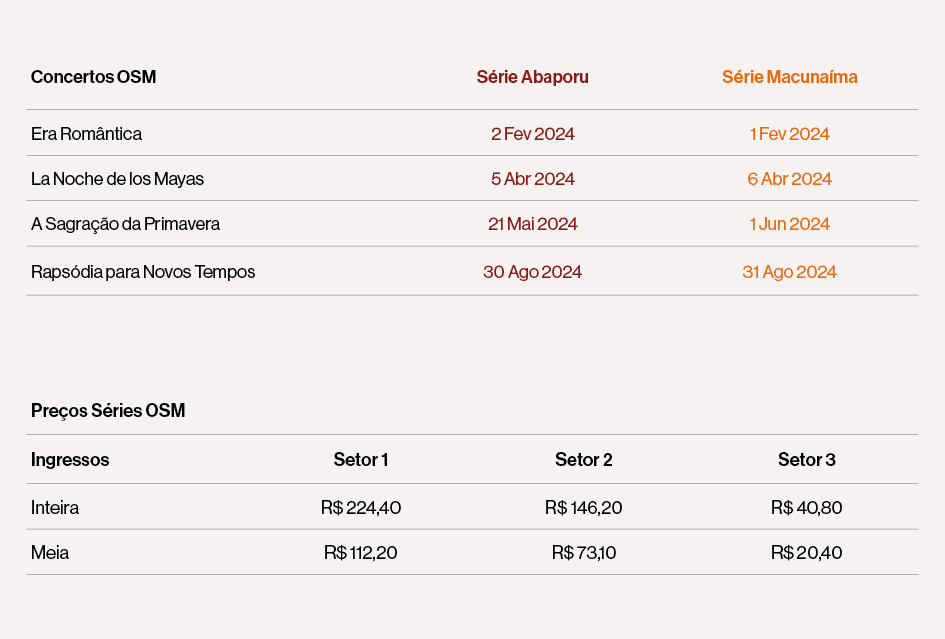 | Concertos OSM | Série Abaporu | Série Macunaíma |
|---|---|---|
| Era Romântica | 2 Fev 2024 | 1 Fev 2024 |
| La Noche de los Mayas | 5 Abr 2024 | 6 Abr 2024 |
| A Sagração da Primavera | 21 Mai 2024 | 1 Jun 2024 |
| Rapsódia para Novos Tempos | 30 Ago 2024 | 31 Ago 2024 |

Preços Séries OSM

| Ingressos | Setor 1 | Setor 2 | Setor 3 |
|---|---|---|---|
| Inteira | R$ 224,40 | R$ 146,20 | R$ 40,80 |
| Meia | R$ 112,20 | R$ 73,10 | R$ 20,40 |